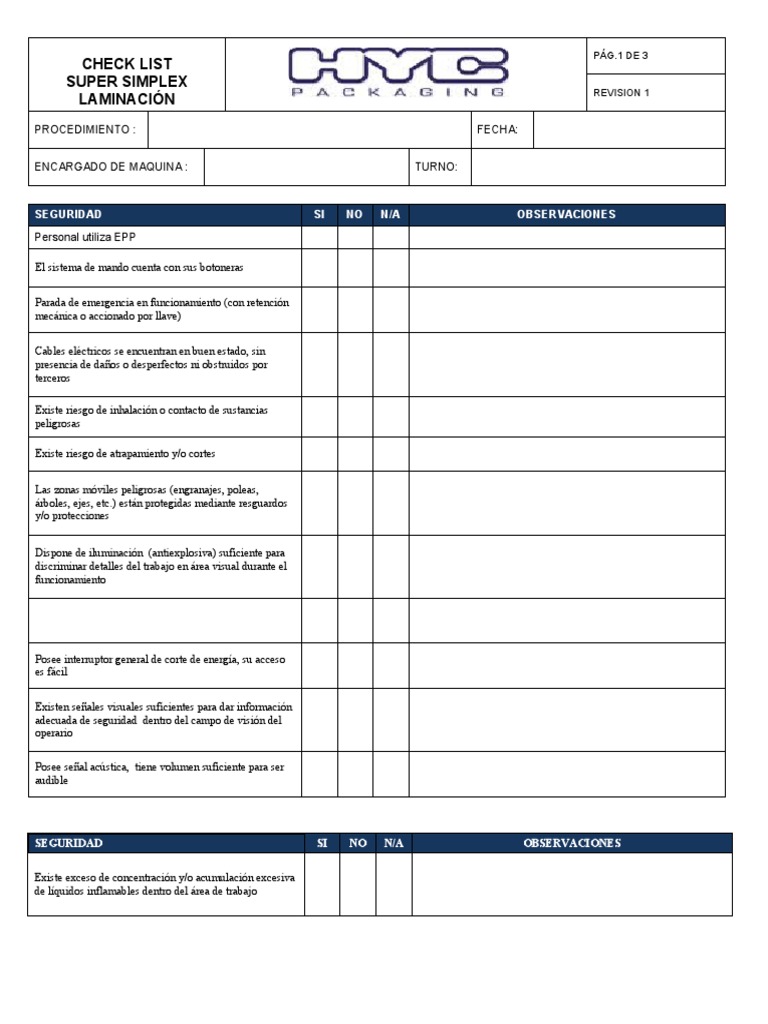 | CHECK LIST SUPER SIMPLEX LAMINACIÓN | HYC PACKAGING | PÁG.1 DE 3 |
|---|---|---|
| | | REVISION 1 |

| PROCEDIMIENTO : | | FECHA: | |
|---|---|---|---|
| ENCARGADO DE MAQUINA : | | TURNO: | |

| SEGURIDAD | SI | NO | N/A | OBSERVACIONES |
|---|---|---|---|---|
| Personal utiliza EPP | | | | |
| El sistema de mando cuenta con sus botoneras | | | | |
| Parada de emergencia en funcionamiento (con retención mecánica o accionado por llave) | | | | |
| Cables eléctricos se encuentran en buen estado, sin presencia de daños o desperfectos ni obstruidos por terceros | | | | |
| Existe riesgo de inhalación o contacto de sustancias peligrosas | | | | |
| Existe riesgo de atrapamiento y/o cortes | | | | |
| Las zonas móviles peligrosas (engranajes, poleas, árboles, ejes, etc.) están protegidas mediante resguardos y/o protecciones | | | | |
| Dispone de iluminación (antiexplosiva) suficiente para discriminar detalles del trabajo en área visual durante el funcionamiento | | | | |
| | | | | |
| Posee interruptor general de corte de energía, su acceso es fácil | | | | |
| Existen señales visuales suficientes para dar información adecuada de seguridad dentro del campo de visión del operario | | | | |
| Posee señal acústica, tiene volumen suficiente para ser audible | | | | |

| SEGURIDAD | SI | NO | N/A | OBSERVACIONES |
|---|---|---|---|---|
| Existe exceso de concentración y/o acumulación excesiva de líquidos inflamables dentro del área de trabajo | | | | |